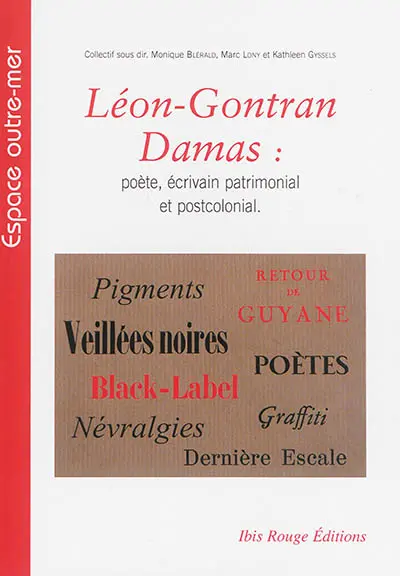 Espace outre-mer

Collectif sous dir. Monique Blérald, Marc Lony et Kathleen Gyssels

Léon-Gontran Damas :
poète, écrivain patrimonial et postcolonial.

Pigments

RETOUR DE GUYANE

Veillées noires

POÈTES

Black-Label

Graffiti

Névralgies

Dernière Escale

Ibis Rouge Éditions